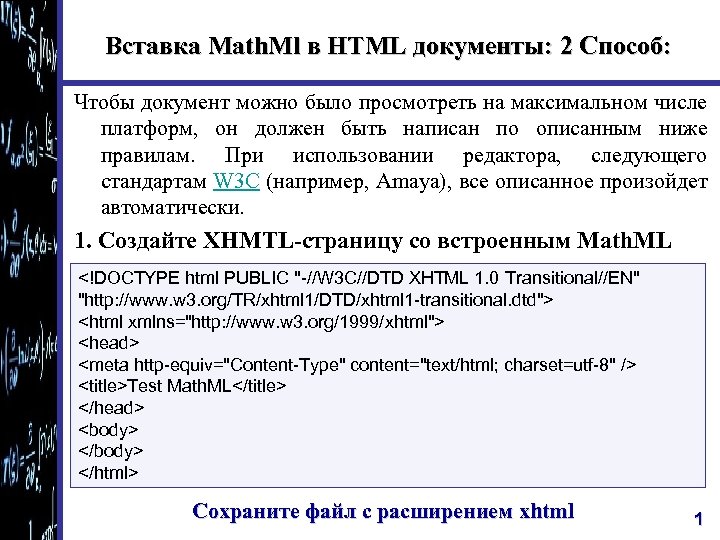 Вставка MathMl в HTML документы: 2 Способ:

Чтобы документ можно было просмотреть на максимальном числе платформ, он должен быть написан по описанным ниже правилам. При использовании редактора, следующего стандартам W3C (например, Amaya), все описанное произойдет автоматически.

1. Создайте XHMTL-страницу со встроенным MathML

<!DOCTYPE html PUBLIC "-//W3C//DTD XHTML 1.0 Transitional//EN"
"http://www.w3.org/TR/xhtml1/DTD/xhtml1-transitional.dtd">
<html xmlns="http://www.w3.org/1999/xhtml">
<head>
<meta http-equiv="Content-Type" content="text/html; charset=utf-8" />
<title>Test MathML</title>
</head>
<body>
</body>
</html>

Сохраните файл с расширением xhtml

1